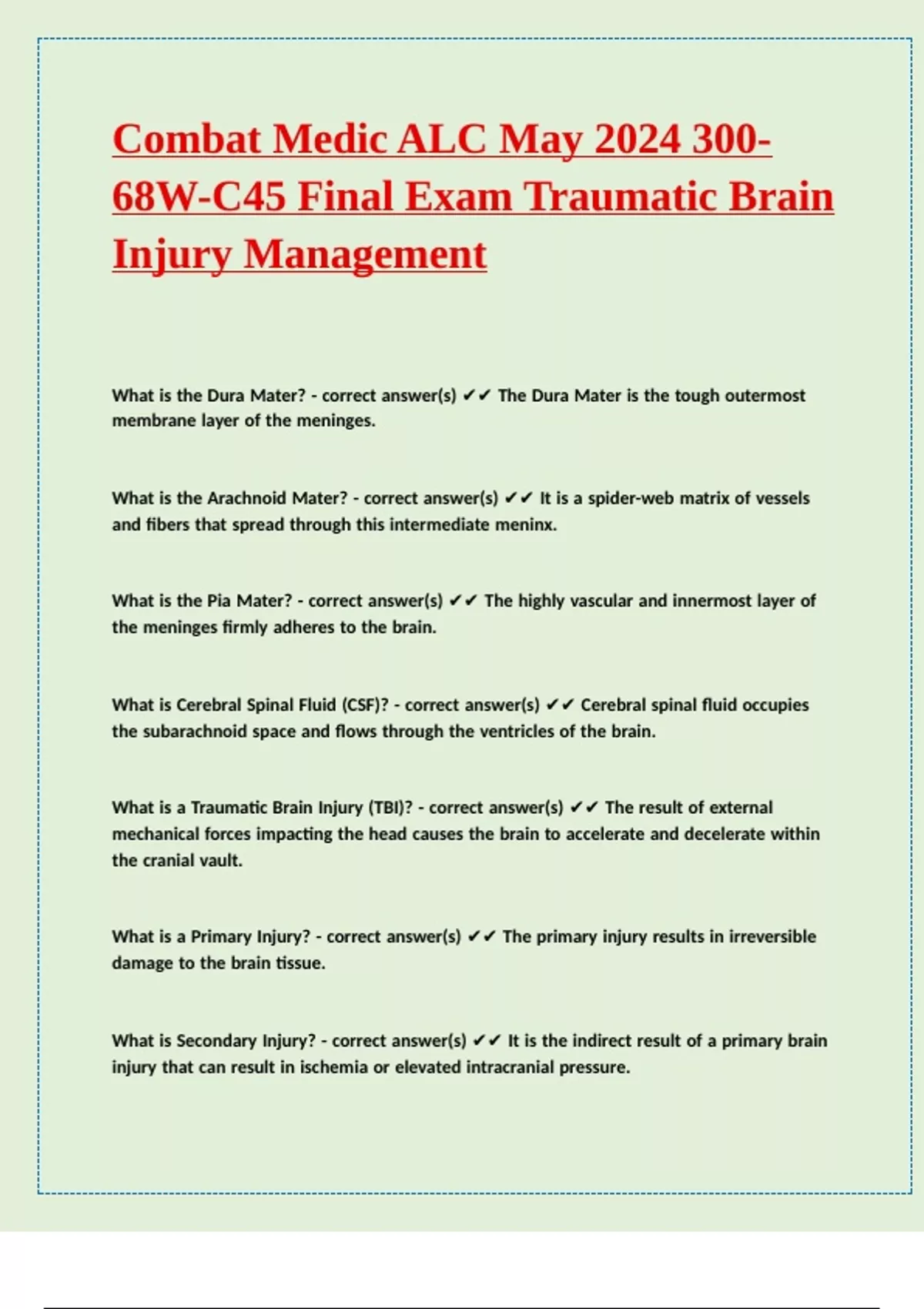 Combat Medic ALC May 2024 300-68W-C45 Final Exam Traumatic Brain Injury Management

What is the Dura Mater? - correct answer(s) ✔✔ The Dura Mater is the tough outermost membrane layer of the meninges.

What is the Arachnoid Mater? - correct answer(s) ✔✔ It is a spider-web matrix of vessels and fibers that spread through this intermediate meninx.

What is the Pia Mater? - correct answer(s) ✔✔ The highly vascular and innermost layer of the meninges firmly adheres to the brain.

What is Cerebral Spinal Fluid (CSF)? - correct answer(s) ✔✔ Cerebral spinal fluid occupies the subarachnoid space and flows through the ventricles of the brain.

What is a Traumatic Brain Injury (TBI)? - correct answer(s) ✔✔ The result of external mechanical forces impacting the head causes the brain to accelerate and decelerate within the cranial vault.

What is a Primary Injury? - correct answer(s) ✔✔ The primary injury results in irreversible damage to the brain tissue.

What is Secondary Injury? - correct answer(s) ✔✔ It is the indirect result of a primary brain injury that can result in ischemia or elevated intracranial pressure.